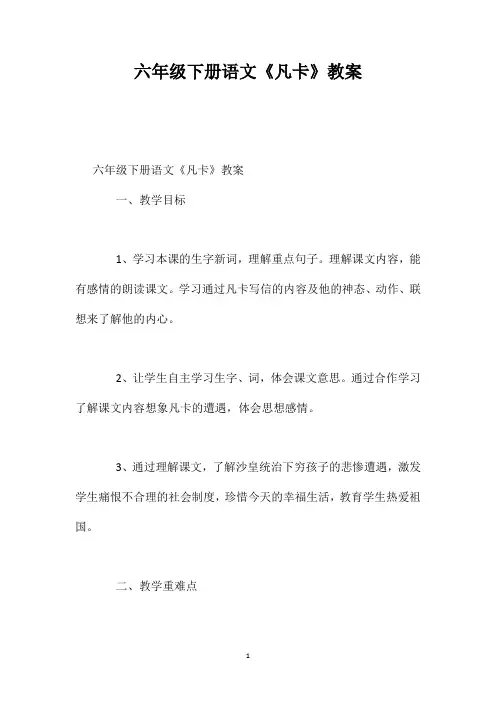 六年级下册语文《凡卡》教案

六年级下册语文《凡卡》教案

一、教学目标

1、学习本课的生字新词，理解重点句子。理解课文内容，能有感情的朗读课文。学习通过凡卡写信的内容及他的神态、动作、联想来了解他的内心。

2、让学生自主学习生字、词，体会课文意思。通过合作学习了解课文内容想象凡卡的遭遇，体会思想感情。

3、通过理解课文，了解沙皇统治下穷孩子的悲惨遭遇，激发学生痛恨不合理的社会制度，珍惜今天的幸福生活，教育学生热爱祖国。

二、教学重难点

1